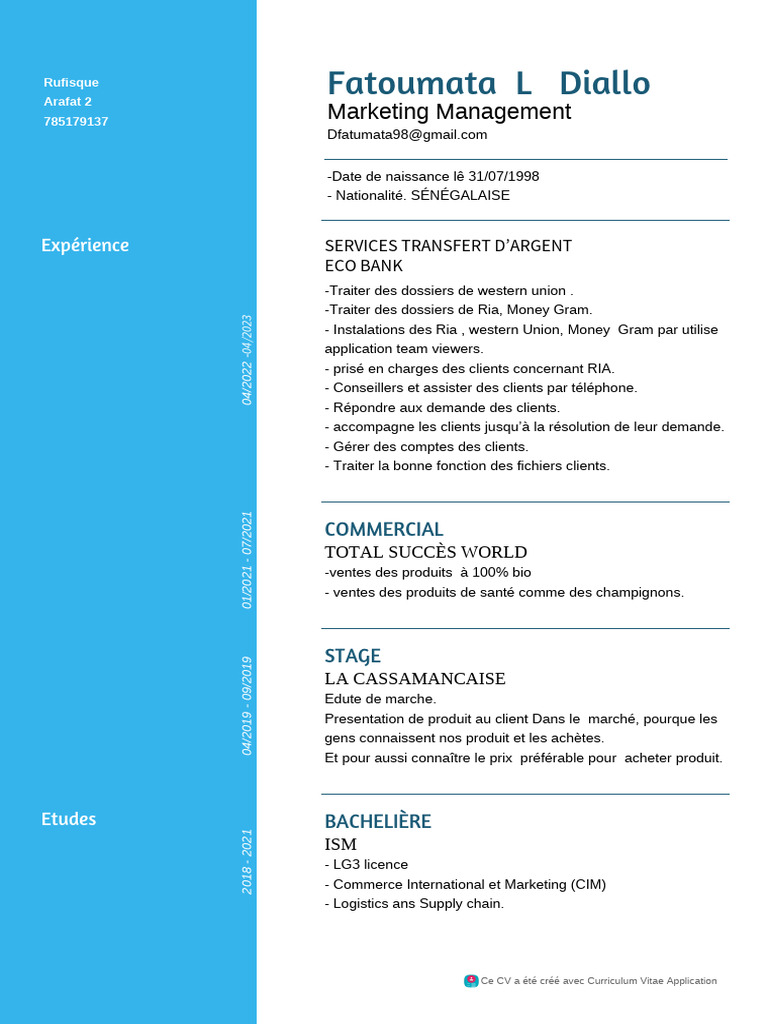 Rufisque
Arafat 2
785179137

Fatoumata L Diallo
Marketing Management
Dfatumata98@gmail.com

-Date de naissance lê 31/07/1998
- Nationalité. SÉNÉGALAISE

Expérience

04/2022 -04/2023

SERVICES TRANSFERT D'ARGENT
ECO BANK
-Traiter des dossiers de western union .
-Traiter des dossiers de Ria, Money Gram.
- Instalations des Ria , western Union, Money Gram par utilise application team viewers.
- prisé en charges des clients concernant RIA.
- Conseillers et assister des clients par téléphone.
- Répondre aux demande des clients.
- accompagne les clients jusqu'à la résolution de leur demande.
- Gérer des comptes des clients.
- Traiter la bonne fonction des fichiers clients.

01/2021 - 07/2021

COMMERCIAL
TOTAL SUCCÈS WORLD
-ventes des produits à 100% bio
- ventes des produits de santé comme des champignons.

04/2019 - 09/2019

STAGE
LA CASSAMANCAISE
Edute de marche.
Presentation de produit au client Dans le marché, pourque les gens connaissent nos produit et les achètes.
Et pour aussi connaître le prix préférable pour acheter produit.

Etudes

2018 - 2021

BACHELIÈRE
ISM
- LG3 licence
- Commerce International et Marketing (CIM)
- Logistics ans Supply chain.

Ce CV a été créé avec Curriculum Vitae Application